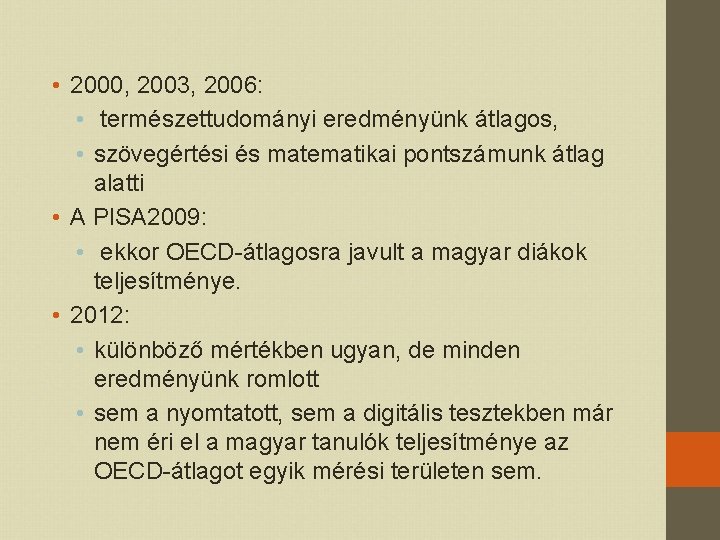 • 2000, 2003, 2006:
• természettudományi eredményünk átlagos,
• szövegértési és matematikai pontszámunk átlag alatti
• A PISA2009:
• ekkor OECD-átlagosra javult a magyar diákok teljesítménye.
• 2012:
• különböző mértékben ugyan, de minden eredményünk romlott
• sem a nyomtatott, sem a digitális tesztekben már nem éri el a magyar tanulók teljesítménye az OECD-átlagot egyik mérési területen sem.